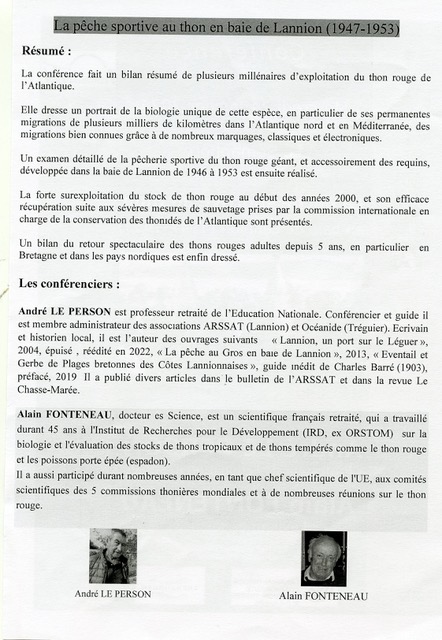 La pêche sportive au thon en baie de Lannion (1947-1953)

Résumé :

La conférence fait un bilan résumé de plusieurs millénaires d'exploitation du thon rouge de l'Atlantique.

Elle dresse un portrait de la biologie unique de cette espèce, en particulier de ses permanentes migrations de plusieurs milliers de kilomètres dans l'Atlantique nord et en Méditerranée, des migrations bien connues grâce à de nombreux marquages, classiques et électroniques.

Un examen détaillé de la pêcherie sportive du thon rouge géant, et accessoirement des requins, développée dans la baie de Lannion de 1946 à 1953 est ensuite réalisé.

La forte surexploitation du stock de thon rouge au début des années 2000, et son efficace récupération suite aux sévères mesures de sauvetage prises par la commission internationale en charge de la conservation des thonidés de l'Atlantique sont présentés.

Un bilan du retour spectaculaire des thons rouges adultes depuis 5 ans, en particulier en Bretagne et dans les pays nordiques est enfin dressé.

Les conférenciers :

André LE PERSON est professeur retraité de l'Education Nationale. Conférencier et guide il est membre administrateur des associations ARSSAT (Lannion) et Océanide (Tréguier). Ecrivain et historien local, il est l'auteur des ouvrages suivants « Lannion, un port sur le Léguer », 2004, épuisé , réédité en 2022, « La pêche au Gros en baie de Lannion », 2013, « Eventail et Gerbe de Plages bretonnes des Côtes Lannionnaises », guide inédit de Charles Barré (1903), préfacé, 2019 Il a publié divers articles dans le bulletin de l'ARSSAT et dans la revue Le Chasse-Marée.

Alain FONTENEAU, docteur es Science, est un scientifique français retraité, qui a travaillé durant 45 ans à l'Institut de Recherches pour le Développement (IRD, ex ORSTOM) sur la biologie et l'évaluation des stocks de thons tropicaux et de thons tempérés comme le thon rouge et les poissons porte épée (espadon).
Il a aussi participé durant nombreuses années, en tant que chef scientifique de l'UE, aux comités scientifiques des 5 commissions thonières mondiales et à de nombreuses réunions sur le thon rouge.

André LE PERSON

Alain FONTENEAU